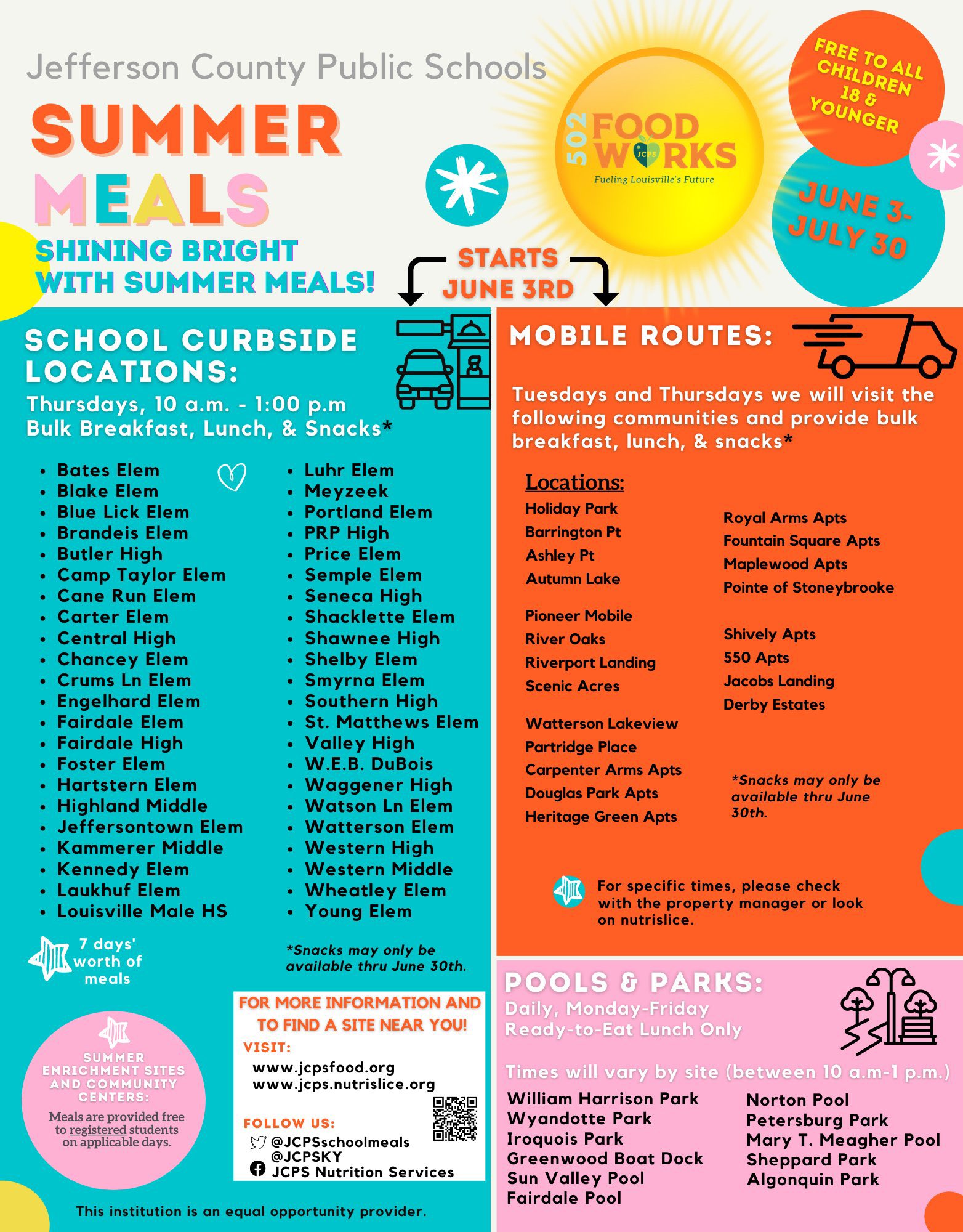 Jefferson County Public Schools

SUMMER MEALS

SHINING BRIGHT WITH SUMMER MEALS!

502 FOOD WORKS
JCPS
Fueling Louisville's Future

FREE TO ALL CHILDREN 18 & YOUNGER

JUNE 3- JULY 30

STARTS JUNE 3RD

SCHOOL CURBSIDE LOCATIONS:
Thursdays, 10 a.m. - 1:00 p.m
Bulk Breakfast, Lunch, & Snacks*

- Bates Elem
- Blake Elem
- Blue Lick Elem
- Brandeis Elem
- Butler High
- Camp Taylor Elem
- Cane Run Elem
- Carter Elem
- Central High
- Chancey Elem
- Crums Ln Elem
- Engelhard Elem
- Fairdale Elem
- Fairdale High
- Foster Elem
- Hartstern Elem
- Highland Middle
- Jeffersontown Elem
- Kammerer Middle
- Kennedy Elem
- Laukhuf Elem
- Louisville Male HS

- Luhr Elem
- Meyzeek
- Portland Elem
- PRP High
- Price Elem
- Semple Elem
- Seneca High
- Shacklette Elem
- Shawnee High
- Shelby Elem
- Smyrna Elem
- Southern High
- St. Matthews Elem
- Valley High
- W.E.B. DuBois
- Waggener High
- Watson Ln Elem
- Watterson Elem
- Western High
- Western Middle
- Wheatley Elem
- Young Elem

7 days' worth of meals

*Snacks may only be available thru June 30th.

SUMMER ENRICHMENT SITES AND COMMUNITY CENTERS:
Meals are provided free to registered students on applicable days.

FOR MORE INFORMATION AND TO FIND A SITE NEAR YOU!
VISIT:
www.jcpsfood.org
www.jcps.nutrislice.org

FOLLOW US:
@JCPSschoolmeals
@JCPSKY
JCPS Nutrition Services

This institution is an equal opportunity provider.

MOBILE ROUTES:
Tuesdays and Thursdays we will visit the following communities and provide bulk breakfast, lunch, & snacks*

Locations:
Holiday Park
Barrington Pt
Ashley Pt
Autumn Lake

Pioneer Mobile
River Oaks
Riverport Landing
Scenic Acres

Watterson Lakeview
Partridge Place
Carpenter Arms Apts
Douglas Park Apts
Heritage Green Apts

Royal Arms Apts
Fountain Square Apts
Maplewood Apts
Pointe of Stoneybrooke

Shively Apts
550 Apts
Jacobs Landing
Derby Estates

*Snacks may only be available thru June 30th.

For specific times, please check with the property manager or look on nutrislice.

POOLS & PARKS:
Daily, Monday-Friday
Ready-to-Eat Lunch Only

Times will vary by site (between 10 a.m-1 p.m.)

William Harrison Park
Wyandotte Park
Iroquois Park
Greenwood Boat Dock
Sun Valley Pool
Fairdale Pool

Norton Pool
Petersburg Park
Mary T. Meagher Pool
Sheppard Park
Algonquin Park